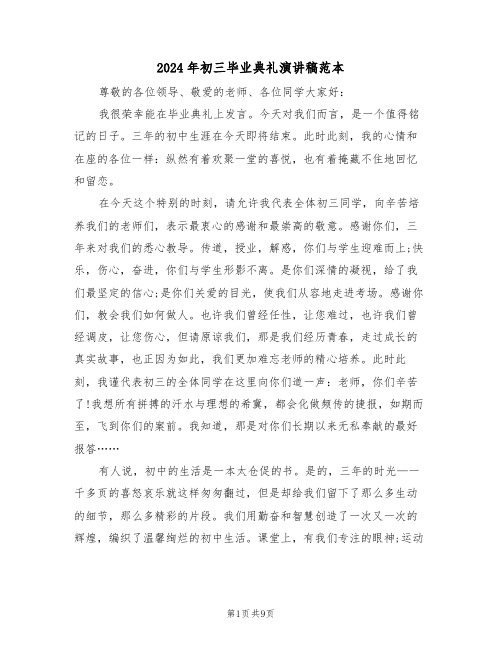 2024年初三毕业典礼演讲稿范本

尊敬的各位领导、敬爱的老师、各位同学大家好：

我很荣幸能在毕业典礼上发言。今天对我们而言，是一个值得铭记的日子。三年的初中生涯在今天即将结束。此时此刻，我的心情和在座的各位一样：纵然有着欢聚一堂的喜悦，也有着掩藏不住地回忆和留恋。

在今天这个特别的时刻，请允许我代表全体初三同学，向辛苦培养我们的老师们，表示最衷心的感谢和最崇高的敬意。感谢你们，三年来对我们的悉心教导。传道，授业，解惑，你们与学生迎难而上;快乐，伤心，奋进，你们与学生形影不离。是你们深情的凝视，给了我们最坚定的信心;是你们关爱的目光，使我们从容地走进考场。感谢你们，教会我们如何做人。也许我们曾经任性，让您难过，也许我们曾经调皮，让您伤心，但请原谅我们，那是我们经历青春，走过成长的真实故事，也正因为如此，我们更加难忘老师的精心培养。此时此刻，我谨代表初三的全体同学在这里向你们道一声：老师，你们辛苦了!我想所有拼搏的汗水与理想的希冀，都会化做频传的捷报，如期而至，飞到你们的案前。我知道，那是对你们长期以来无私奉献的最好报答……

有人说，初中的生活是一本太仓促的书。是的，三年的时光——千多页的喜怒哀乐就这样匆匆翻过，但是却给我们留下了那么多生动的细节，那么多精彩的片段。我们用勤奋和智慧创造了一次又一次的辉煌，编织了温馨绚烂的初中生活。课堂上，有我们专注的眼神;运动

第1页 共9页